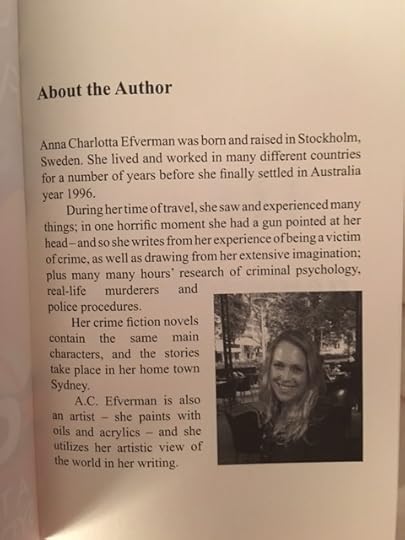 About the Author

Anna Charlotta Efverman was born and raised in Stockholm, Sweden. She lived and worked in many different countries for a number of years before she finally settled in Australia year 1996.

During her time of travel, she saw and experienced many things; in one horrific moment she had a gun pointed at her head – and so she writes from her experience of being a victim of crime, as well as drawing from her extensive imagination; plus many many hours' research of criminal psychology, real-life murderers and police procedures.

Her crime fiction novels contain the same main characters, and the stories take place in her home town Sydney.

A.C. Efverman is also an artist – she paints with oils and acrylics – and she utilizes her artistic view of the world in her writing.